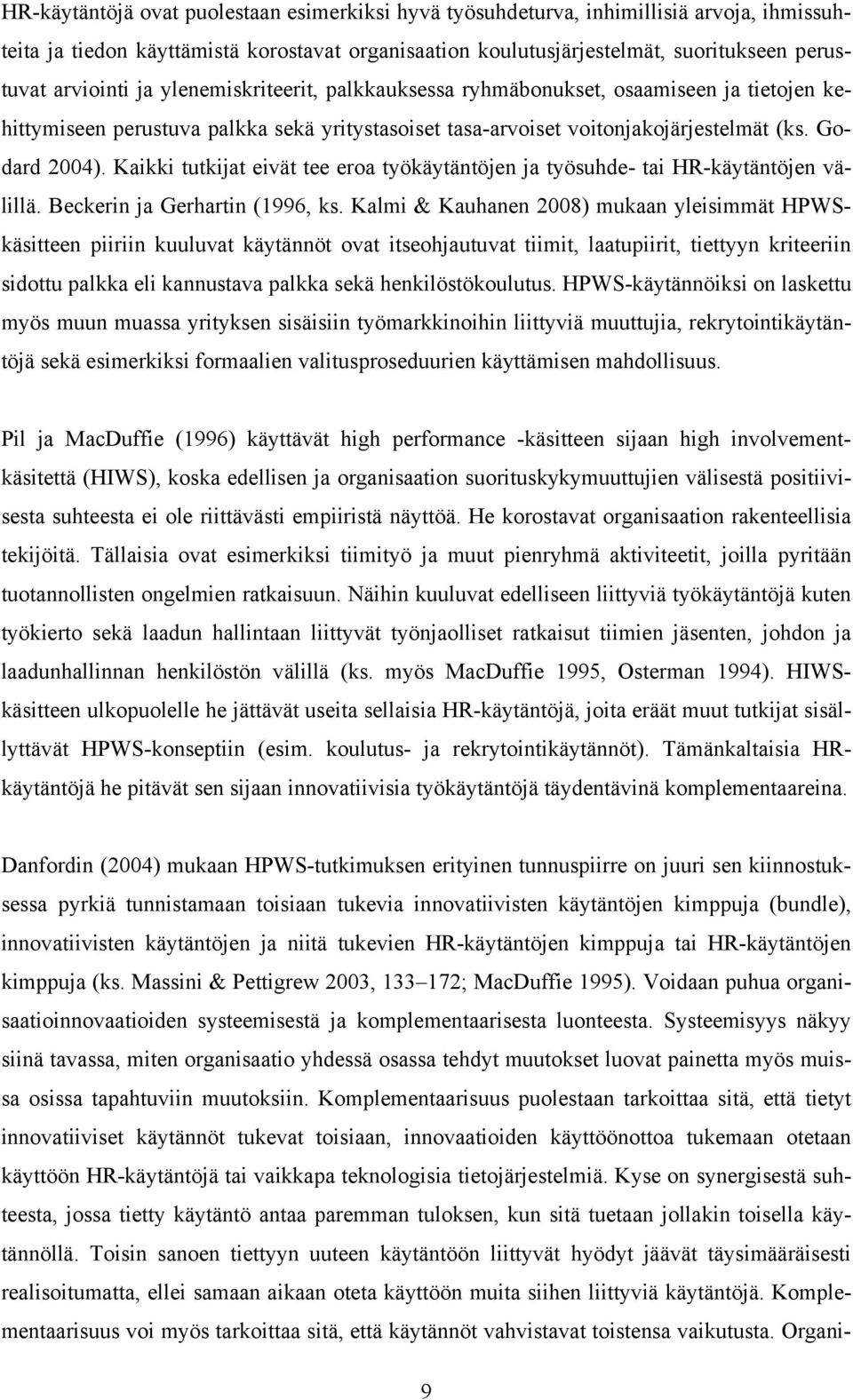 HR-käytäntöjä ovat puolestaan esimerkiksi hyvä työsuhdeturva, inhimillisiä arvoja, ihmissuhteita ja tiedon käyttämistä korostavat organisaation koulutusjärjestelmät, suoritukseen perustuvat arviointi ja ylenemiskriteerit, palkkauksessa ryhmäbonukset, osaamiseen ja tietojen kehittymiseen perustuva palkka sekä yritystasoiset tasa-arvoiset voitonjakojärjestelmät (ks. Godard 2004). Kaikki tutkijat eivät tee eroa työkäytäntöjen ja työsuhde- tai HR-käytäntöjen välillä. Beckerin ja Gerhartin (1996, ks. Kalmi & Kauhanen 2008) mukaan yleisimmät HPWS-käsitteen piiriin kuuluvat käytännöt ovat itseohjautuvat tiimit, laatupiirit, tiettyyn kriteeriin sidottu palkka eli kannustava palkka sekä henkilöstökoulutus. HPWS-käytännöiksi on laskettu myös muun muassa yrityksen sisäisiin työmarkkinoihin liittyviä muuttujia, rekrytointikäytäntöjä sekä esimerkiksi formaalien valitusproseduurien käyttämisen mahdollisuus.

Pil ja MacDuffie (1996) käyttävät high performance -käsitteen sijaan high involvement-käsitettä (HIWS), koska edellisen ja organisaation suorituskykymuuttujien välisestä positiivisesta suhteesta ei ole riittävästi empiiristä näyttöä. He korostavat organisaation rakenteellisia tekijöitä. Tällaisia ovat esimerkiksi tiimityö ja muut pienryhmä aktiviteetit, joilla pyritään tuotannollisten ongelmien ratkaisuun. Näihin kuuluvat edelliseen liittyviä työkäytäntöjä kuten työkierto sekä laadun hallintaan liittyvät työnjaolliset ratkaisut tiimien jäsenten, johdon ja laadunhallinnan henkilöstön välillä (ks. myös MacDuffie 1995, Osterman 1994). HIWS-käsitteen ulkopuolelle he jättävät useita sellaisia HR-käytäntöjä, joita eräät muut tutkijat sisällyttävät HPWS-konseptiin (esim. koulutus- ja rekrytointikäytännöt). Tämänkaltaisia HR-käytäntöjä he pitävät sen sijaan innovatiivisia työkäytäntöjä täydentävinä komplementaareina.

Danfordin (2004) mukaan HPWS-tutkimuksen erityinen tunnuspiirre on juuri sen kiinnostuksessa pyrkiä tunnistamaan toisiaan tukevia innovatiivisten käytäntöjen kimppuja (bundle), innovatiivisten käytäntöjen ja niitä tukevien HR-käytäntöjen kimppuja tai HR-käytäntöjen kimppuja (ks. Massini & Pettigrew 2003, 133–172; MacDuffie 1995). Voidaan puhua organisaatioinnovaatioiden systeemisestä ja komplementaarisesta luonteesta. Systeemisyys näkyy siinä tavassa, miten organisaatio yhdessä osassa tehdyt muutokset luovat painetta myös muissa osissa tapahtuviin muutoksiin. Komplementaarisuus puolestaan tarkoittaa sitä, että tietyt innovatiiviset käytännöt tukevat toisiaan, innovaatioiden käyttöönottoa tukemaan otetaan käyttöön HR-käytäntöjä tai vaikkapa teknologisia tietojärjestelmiä. Kyse on synergisestä suhteesta, jossa tietty käytäntö antaa paremman tuloksen, kun sitä tuetaan jollakin toisella käytännöllä. Toisin sanoen tiettyyn uuteen käytäntöön liittyvät hyödyt jäävät täysimääräisesti realisoitumatta, ellei samaan aikaan oteta käyttöön muita siihen liittyviä käytäntöjä. Komplementaarisuus voi myös tarkoittaa sitä, että käytännöt vahvistavat toistensa vaikutusta. Organi-

9